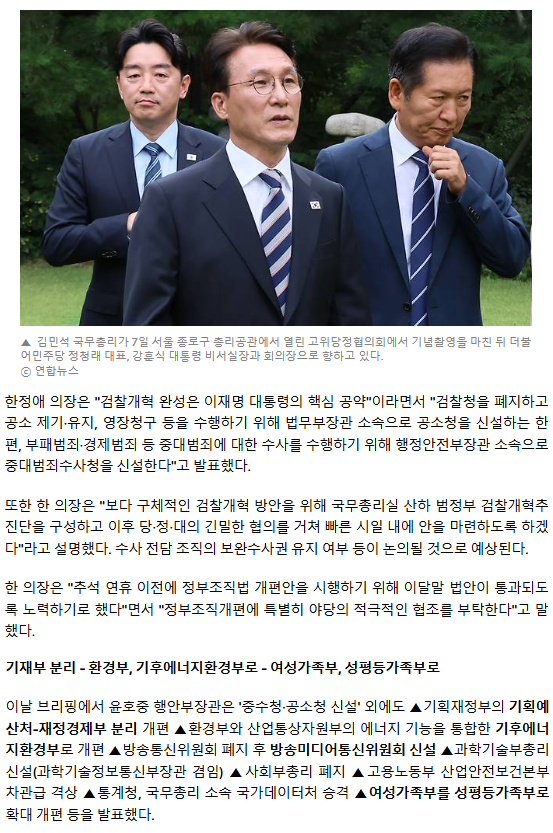 ▲ 김민석 국무총리가 7일 서울 종로구 총리공관에서 열린 고위당정협의회에서 기념촬영을 마친 뒤 더불어민주당 정청래 대표, 강훈식 대통령 비서실장과 회의장으로 향하고 있다.
ⓒ 연합뉴스

한정애 의장은 "검찰개혁 완성은 이재명 대통령의 핵심 공약"이라면서 "검찰청을 폐지하고 공소 제기·유지, 영장청구 등을 수행하기 위해 법무부장관 소속으로 공소청을 신설하는 한편, 부패범죄·경제범죄 등 중대범죄에 대한 수사를 수행하기 위해 행정안전부장관 소속으로 중대범죄수사청을 신설한다"고 발표했다.

또한 한 의장은 "보다 구체적인 검찰개혁 방안을 위해 국무총리실 산하 범정부 검찰개혁추진단을 구성하고 이후 당·정·대의 긴밀한 협의를 거쳐 빠른 시일 내에 안을 마련하도록 하겠다"라고 설명했다. 수사 전담 조직의 보완수사권 유지 여부 등이 논의될 것으로 예상된다.

한 의장은 "추석 연휴 이전에 정부조직법 개편안을 시행하기 위해 이달말 법안이 통과되도록 노력하기로 했다"면서 "정부조직개편에 특별히 야당의 적극적인 협조를 부탁한다"고 말했다.

기재부 분리 - 환경부, 기후에너지환경부로 - 여성가족부, 성평등가족부로

이날 브리핑에서 윤호중 행안부장관은 '중수청·공소청 신설' 외에도 ▲기획재정부의 기획예산처-재정경제부 분리 개편 ▲환경부와 산업통상자원부의 에너지 기능을 통합한 기후에너지환경부로 개편 ▲방송통신위원회 폐지 후 방송미디어통신위원회 신설 ▲과학기술부총리 신설(과학기술정보통신부장관 겸임) ▲사회부총리 폐지 ▲고용노동부 산업안전보건본부 차관급 격상 ▲통계청, 국무총리 소속 국가데이터처 승격 ▲여성가족부를 성평등가족부로 확대 개편 등을 발표했다.